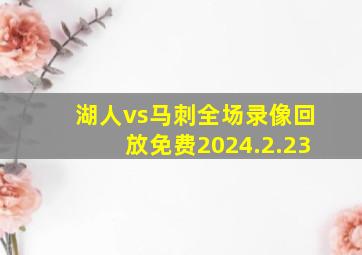 湖人vs马刺全场录像回放免费2024.2.23